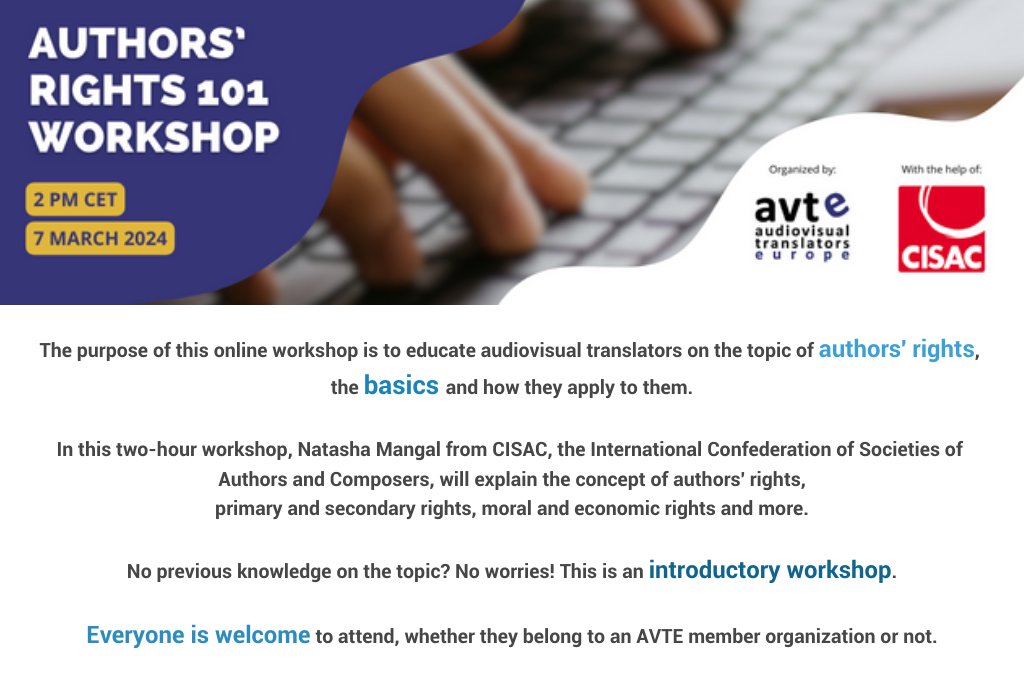 AUTHORS' RIGHTS 101 WORKSHOP

2 PM CET

7 MARCH 2024

Organized by:

avte
audiovisual translators europe

With the help of:

CISAC

The purpose of this online workshop is to educate audiovisual translators on the topic of authors' rights, the basics and how they apply to them.

In this two-hour workshop, Natasha Mangal from CISAC, the International Confederation of Societies of Authors and Composers, will explain the concept of authors' rights, primary and secondary rights, moral and economic rights and more.

No previous knowledge on the topic? No worries! This is an introductory workshop.

Everyone is welcome to attend, whether they belong to an AVTE member organization or not.